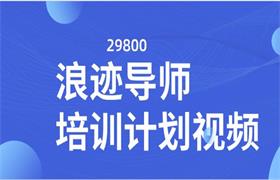 29800
浪迹导师
培训计划视频